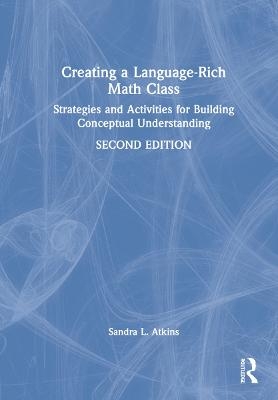 Creating a Language-Rich Math Class

Strategies and Activities for Building Conceptual Understanding

SECOND EDITION

Sandra L. Atkins

ROUTLEDGE